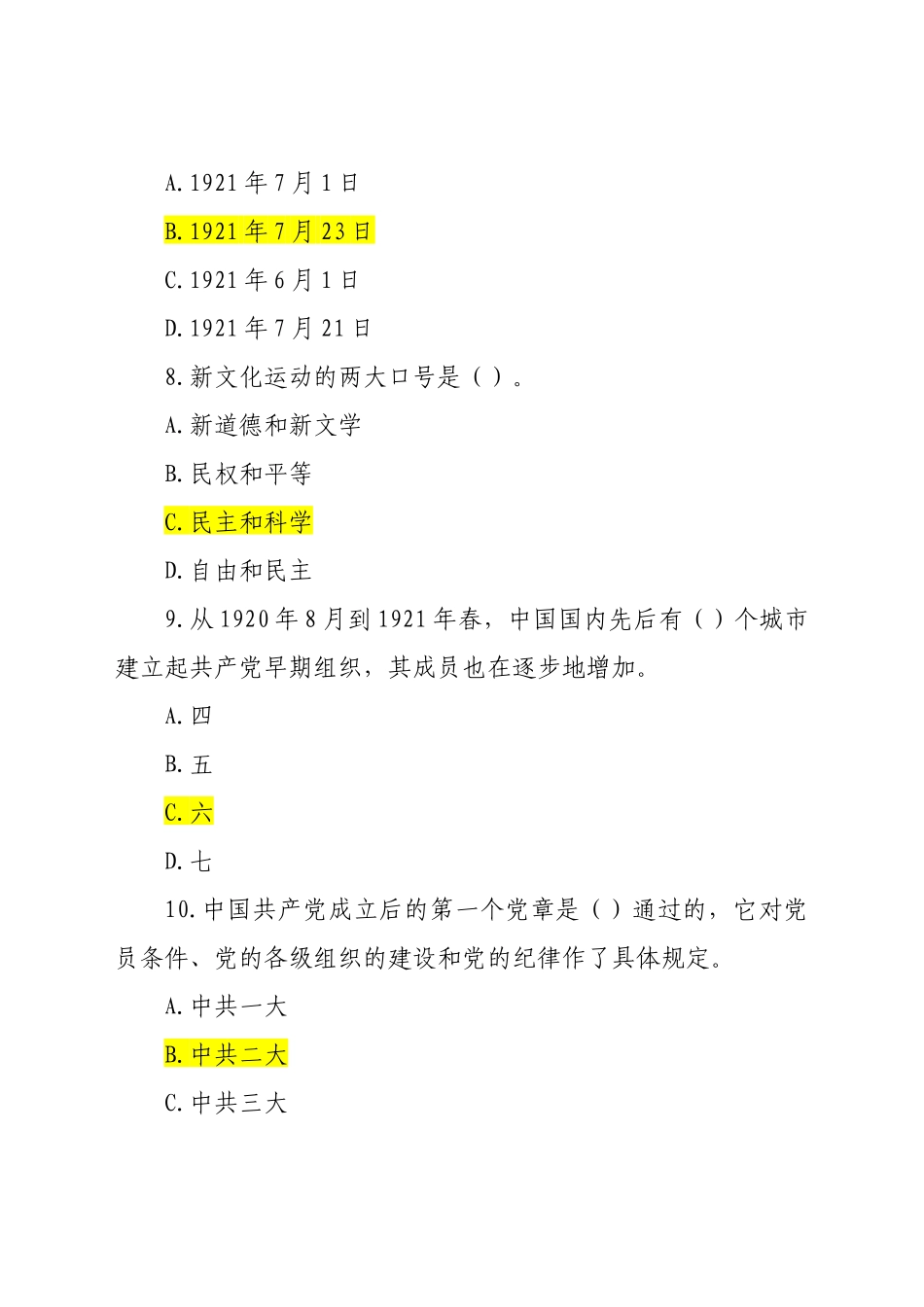 A.1921年7月1日

B.1921年7月23日

C.1921年6月1日

D.1921年7月21日

8.新文化运动的两大口号是（ ）。

A.新道德和新文学

B.民权和平等

C.民主和科学

D.自由和民主

9.从1920年8月到1921年春，中国国内先后有（ ）个城市建立起共产党早期组织，其成员也在逐步地增加。

A.四

B.五

C.六

D.七

10.中国共产党成立后的第一个党章是（ ）通过的，它对党员条件、党的各级组织的建设和党的纪律作了具体规定。

A.中共一大

B.中共二大

C.中共三大